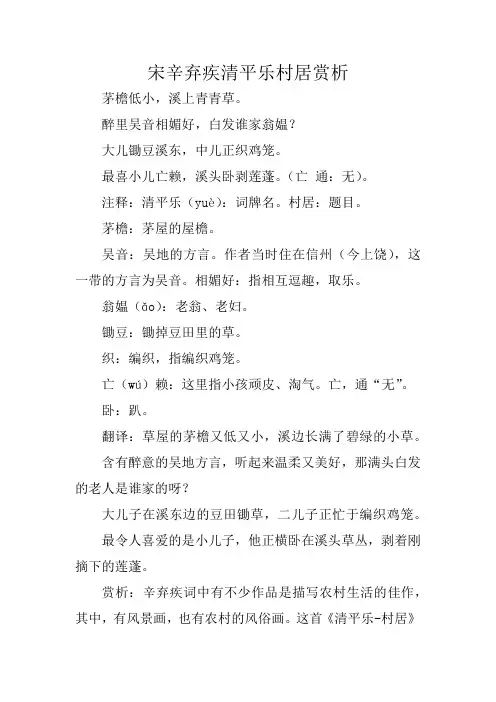 宋辛弃疾清平乐村居赏析

茅檐低小，溪上青青草。

醉里吴音相媚好，白发谁家翁媪？

大儿锄豆溪东，中儿正织鸡笼。

最喜小儿亡赖，溪头卧剥莲蓬。（亡 通：无）。

注释：清平乐（yuè）：词牌名。村居：题目。

茅檐：茅屋的屋檐。

吴音：吴地的方言。作者当时住在信州（今上饶），这一带的方言为吴音。相媚好：指相互逗趣，取乐。

翁媪（ǎo）：老翁、老妇。

锄豆：锄掉豆田里的草。

织：编织，指编织鸡笼。

亡（wú）赖：这里指小孩顽皮、淘气。亡，通“无”。

卧：趴。

翻译：草屋的茅檐又低又小，溪边长满了碧绿的小草。

含有醉意的吴地方言，听起来温柔又美好，那满头白发的老人是谁家的呀？

大儿子在溪东边的豆田锄草，二儿子正忙于编织鸡笼。

最令人喜爱的是小儿子，他正横卧在溪头草丛，剥着刚摘下的莲蓬。

赏析：辛弃疾词中有不少作品是描写农村生活的佳作，其中，有风景画，也有农村的风俗画。这首《清平乐-村居》